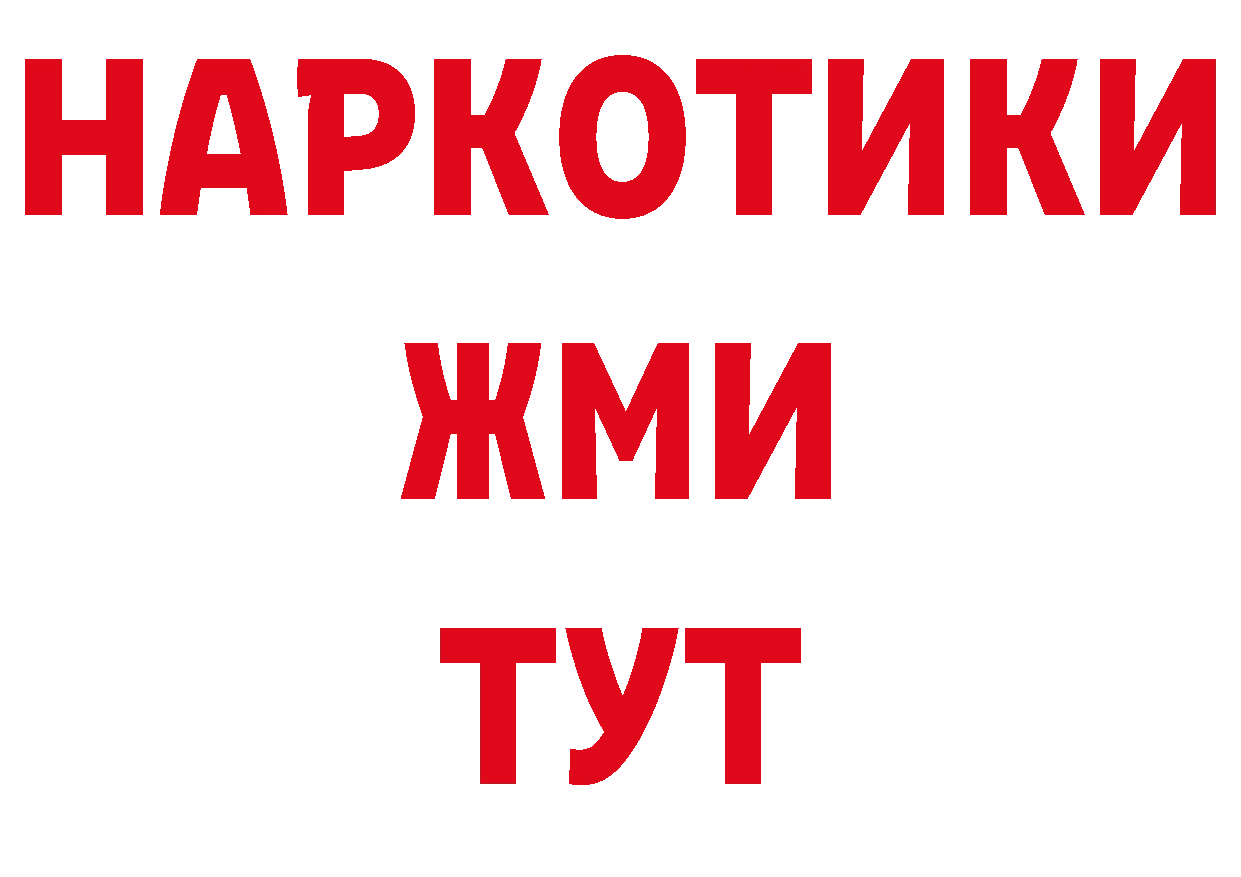 НАРКОТИКИ
ЖМИ
ТУТ